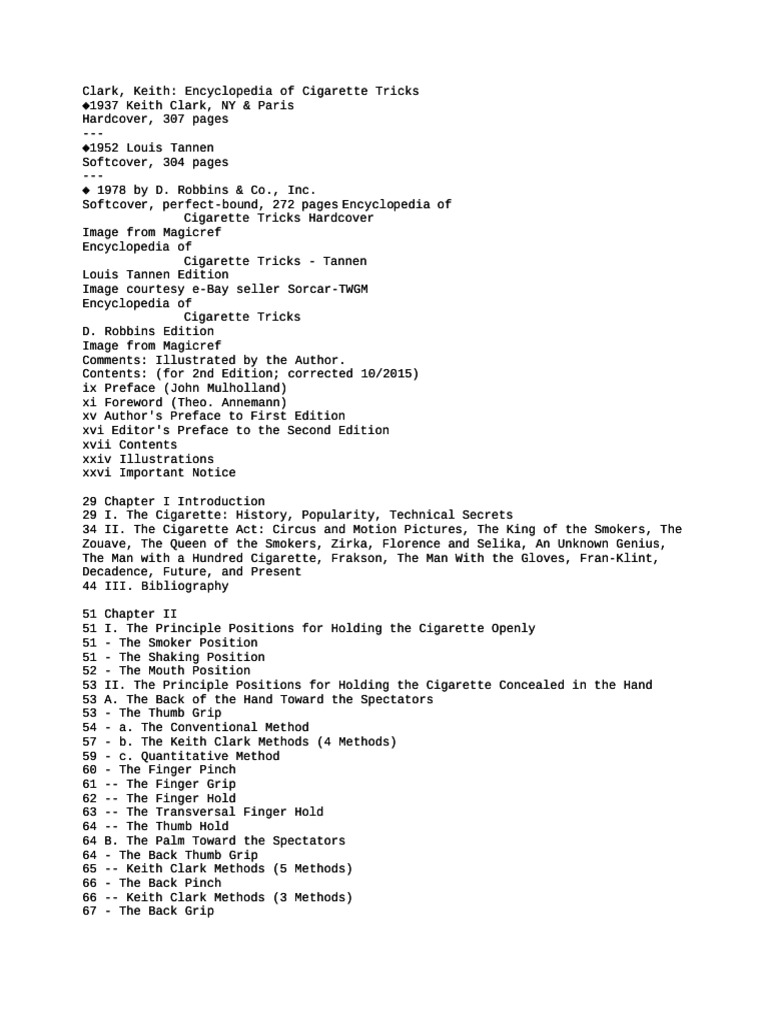 Clark, Keith: Encyclopedia of Cigarette Tricks
◆1937 Keith Clark, NY & Paris
Hardcover, 307 pages
---
◆1952 Louis Tannen
Softcover, 304 pages
---
◆ 1978 by D. Robbins & Co., Inc.
Softcover, perfect-bound, 272 pages Encyclopedia of Cigarette Tricks Hardcover
Image from Magicref
Encyclopedia of Cigarette Tricks - Tannen
Louis Tannen Edition
Image courtesy e-Bay seller Sorcar-TWGM
Encyclopedia of Cigarette Tricks
D. Robbins Edition
Image from Magicref
Comments: Illustrated by the Author.
Contents: (for 2nd Edition; corrected 10/2015)
ix Preface (John Mulholland)
xi Foreword (Theo. Annemann)
xv Author's Preface to First Edition
xvi Editor's Preface to the Second Edition
xvii Contents
xxiv Illustrations
xxvi Important Notice

29 Chapter I Introduction
29 I. The Cigarette: History, Popularity, Technical Secrets
34 II. The Cigarette Act: Circus and Motion Pictures, The King of the Smokers, The Zouave, The Queen of the Smokers, Zirka, Florence and Selika, An Unknown Genius, The Man with a Hundred Cigarette, Frakson, The Man With the Gloves, Fran-Klint, Decadence, Future, and Present
44 III. Bibliography

51 Chapter II
51 I. The Principle Positions for Holding the Cigarette Openly
51 - The Smoker Position
51 - The Shaking Position
52 - The Mouth Position
53 II. The Principle Positions for Holding the Cigarette Concealed in the Hand
53 A. The Back of the Hand Toward the Spectators
53 - The Thumb Grip
54 - a. The Conventional Method
57 - b. The Keith Clark Methods (4 Methods)
59 - c. Quantitative Method
60 - The Finger Pinch
61 -- The Finger Grip
62 -- The Finger Hold
63 -- The Transversal Finger Hold
64 -- The Thumb Hold
64 B. The Palm Toward the Spectators
64 - The Back Thumb Grip
65 -- Keith Clark Methods (5 Methods)
66 - The Back Pinch
66 -- Keith Clark Methods (3 Methods)
67 - The Back Grip